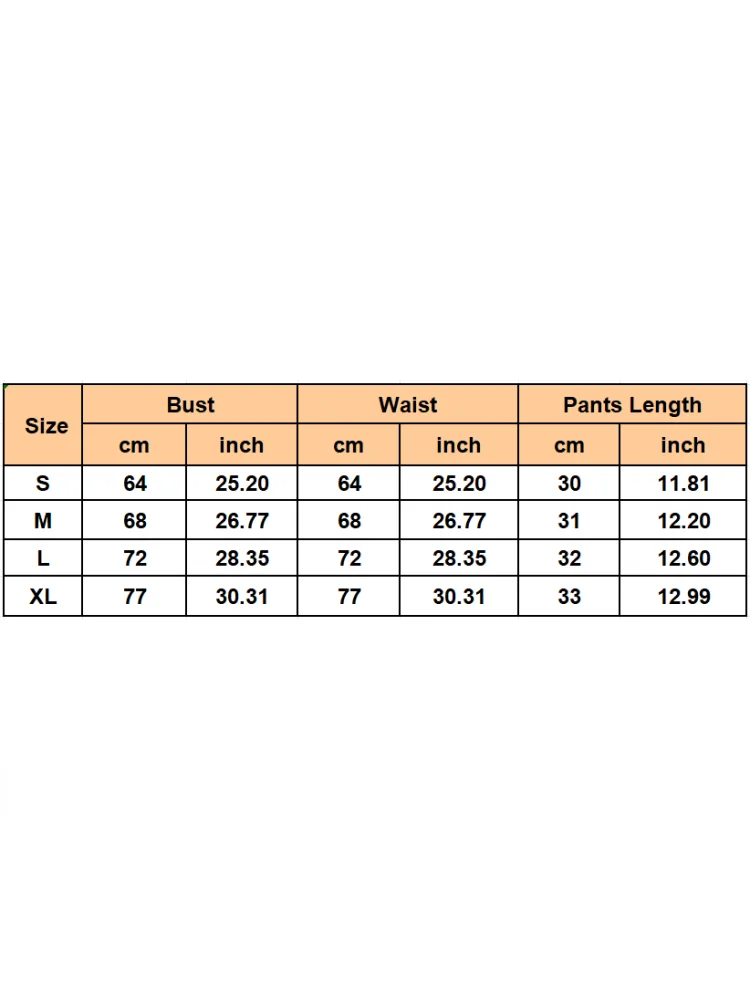 | Size | Bust | | Waist | | Pants Length | |
|---|---|---|---|---|---|---|
| | cm | inch | cm | inch | cm | inch |
| S | 64 | 25.20 | 64 | 25.20 | 30 | 11.81 |
| M | 68 | 26.77 | 68 | 26.77 | 31 | 12.20 |
| L | 72 | 28.35 | 72 | 28.35 | 32 | 12.60 |
| XL | 77 | 30.31 | 77 | 30.31 | 33 | 12.99 |